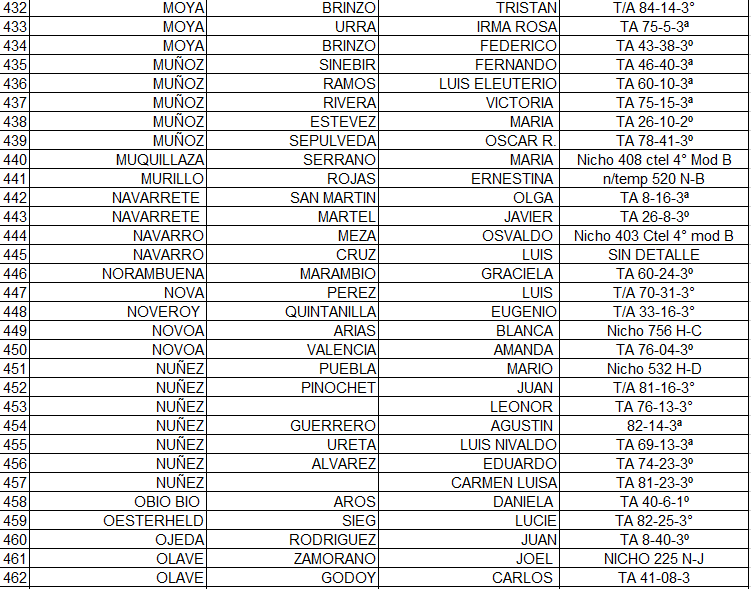 | 432 | MOYA | BRINZO | TRISTAN | T/A 84-14-3° |
|---|---|---|---|---|
| 433 | MOYA | URRA | IRMA ROSA | TA 75-5-3ª |
| 434 | MOYA | BRINZO | FEDERICO | TA 43-38-3º |
| 435 | MUÑOZ | SINEBIR | FERNANDO | TA 46-40-3ª |
| 436 | MUÑOZ | RAMOS | LUIS ELEUTERIO | TA 60-10-3ª |
| 437 | MUÑOZ | RIVERA | VICTORIA | TA 75-15-3ª |
| 438 | MUÑOZ | ESTEVEZ | MARIA | TA 26-10-2º |
| 439 | MUÑOZ | SEPULVEDA | OSCAR R. | TA 78-41-3º |
| 440 | MUQUILLAZA | SERRANO | MARIA | Nicho 408 ctel 4° Mod B |
| 441 | MURILLO | ROJAS | ERNESTINA | n/temp 520 N-B |
| 442 | NAVARRETE | SAN MARTIN | OLGA | TA 8-16-3ª |
| 443 | NAVARRETE | MARTEL | JAVIER | TA 26-8-3º |
| 444 | NAVARRO | MEZA | OSVALDO | Nicho 403 Ctel 4° mod B |
| 445 | NAVARRO | CRUZ | LUIS | SIN DETALLE |
| 446 | NORAMBUENA | MARAMBIO | GRACIELA | TA 60-24-3º |
| 447 | NOVA | PEREZ | LUIS | T/A 70-31-3° |
| 448 | NOVEROY | QUINTANILLA | EUGENIO | T/A 33-16-3° |
| 449 | NOVOA | ARIAS | BLANCA | Nicho 756 H-C |
| 450 | NOVOA | VALENCIA | AMANDA | TA 76-04-3º |
| 451 | NUÑEZ | PUEBLA | MARIO | Nicho 532 H-D |
| 452 | NUÑEZ | PINOCHET | JUAN | T/A 81-16-3° |
| 453 | NUÑEZ | | LEONOR | TA 76-13-3° |
| 454 | NUÑEZ | GUERRERO | AGUSTIN | 82-14-3ª |
| 455 | NUÑEZ | URETA | LUIS NIVALDO | TA 69-13-3ª |
| 456 | NUÑEZ | ALVAREZ | EDUARDO | TA 74-23-3º |
| 457 | NUÑEZ | | CARMEN LUISA | TA 81-23-3º |
| 458 | OBIO BIO | AROS | DANIELA | TA 40-6-1º |
| 459 | OESTERHELD | SIEG | LUCIE | TA 82-25-3° |
| 460 | OJEDA | RODRIGUEZ | JUAN | TA 8-40-3º |
| 461 | OLAVE | ZAMORANO | JOEL | NICHO 225 N-J |
| 462 | OLAVE | GODOY | CARLOS | TA 41-08-3 |